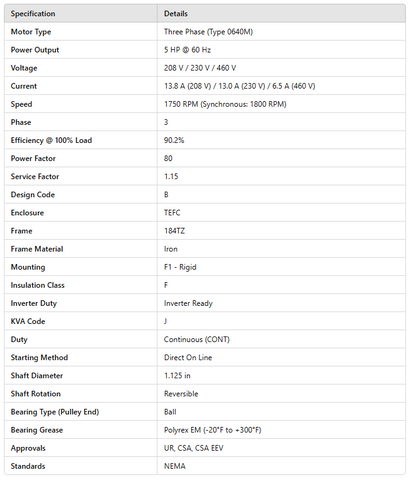 | Specification | Details |
|---|---|
| Motor Type | Three Phase (Type 0640M) |
| Power Output | 5 HP @ 60 Hz |
| Voltage | 208 V / 230 V / 460 V |
| Current | 13.8 A (208 V) / 13.0 A (230 V) / 6.5 A (460 V) |
| Speed | 1750 RPM (Synchronous: 1800 RPM) |
| Phase | 3 |
| Efficiency @ 100% Load | 90.2% |
| Power Factor | 80 |
| Service Factor | 1.15 |
| Design Code | B |
| Enclosure | TEFC |
| Frame | 184TZ |
| Frame Material | Iron |
| Mounting | F1 - Rigid |
| Insulation Class | F |
| Inverter Duty | Inverter Ready |
| KVA Code | J |
| Duty | Continuous (CONT) |
| Starting Method | Direct On Line |
| Shaft Diameter | 1.125 in |
| Shaft Rotation | Reversible |
| Bearing Type (Pulley End) | Ball |
| Bearing Grease | Polyrex EM (-20°F to +300°F) |
| Approvals | UR, CSA, CSA EEV |
| Standards | NEMA |